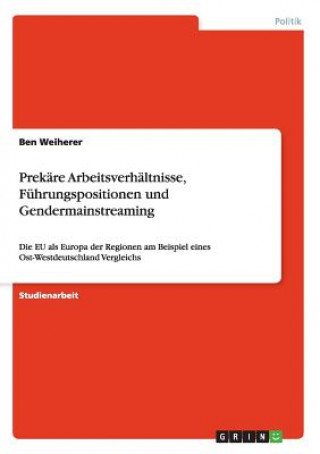 Politik

Ben Weiherer

Prekäre Arbeitsverhältnisse, Führungspositionen und Gendermainstreaming

Die EU als Europa der Regionen am Beispiel eines Ost-Westdeutschland Vergleichs

Studienarbeit

GRIN